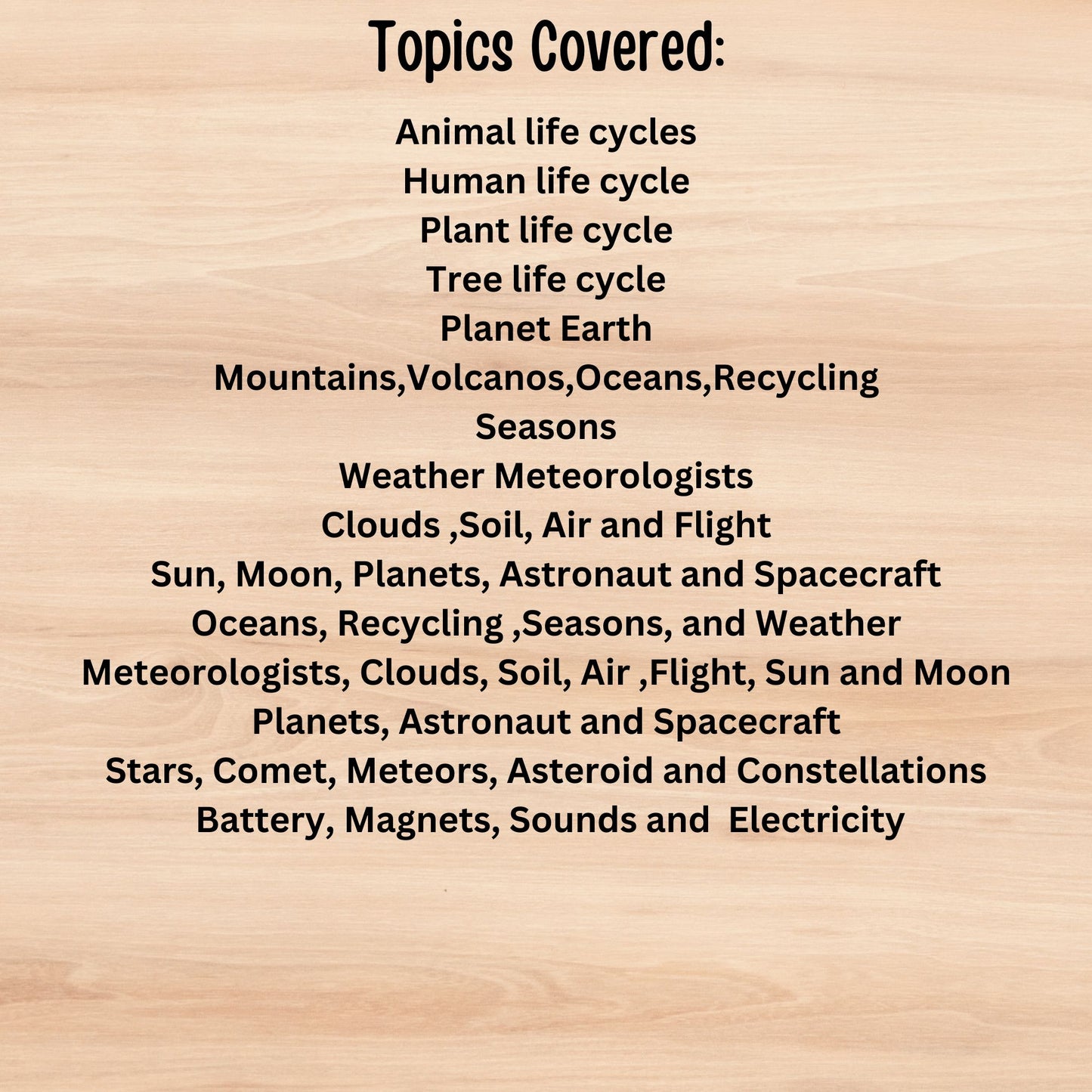 Topics Covered:

Animal life cycles
Human life cycle
Plant life cycle
Tree life cycle
Planet Earth
Mountains,Volcanos,Oceans,Recycling
Seasons
Weather Meteorologists
Clouds ,Soil, Air and Flight
Sun, Moon, Planets, Astronaut and Spacecraft
Oceans, Recycling ,Seasons, and Weather
Meteorologists, Clouds, Soil, Air ,Flight, Sun and Moon
Planets, Astronaut and Spacecraft
Stars, Comet, Meteors, Asteroid and Constellations
Battery, Magnets, Sounds and Electricity